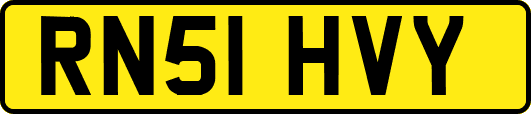 RN51 HVY